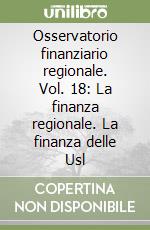 unilibro

Osservatorio finanziario regionale. Vol. 18: La finanza regionale. La finanza delle Usl

COPERTINA NON DISPONIBILE